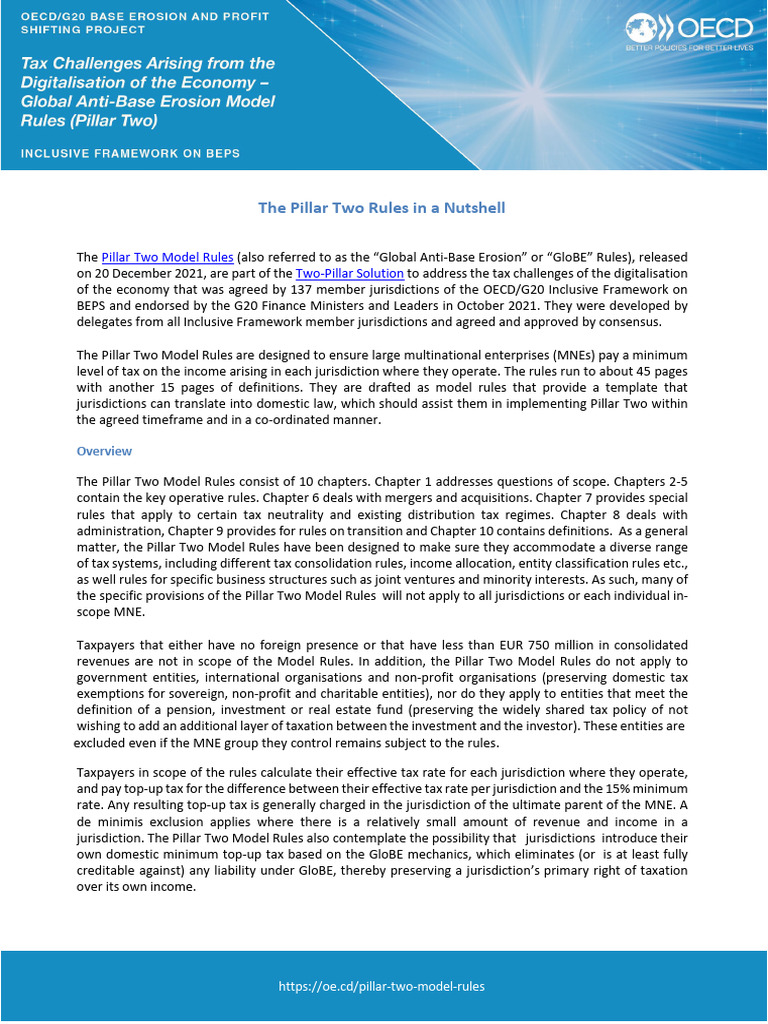 OECD/G20 BASE EROSION AND PROFIT SHIFTING PROJECT

Tax Challenges Arising from the Digitalisation of the Economy – Global Anti-Base Erosion Model Rules (Pillar Two)

INCLUSIVE FRAMEWORK ON BEPS

OECD
BETTER POLICIES FOR BETTER LIVES

The Pillar Two Rules in a Nutshell

The Pillar Two Model Rules (also referred to as the "Global Anti-Base Erosion" or "GloBE" Rules), released on 20 December 2021, are part of the Two-Pillar Solution to address the tax challenges of the digitalisation of the economy that was agreed by 137 member jurisdictions of the OECD/G20 Inclusive Framework on BEPS and endorsed by the G20 Finance Ministers and Leaders in October 2021. They were developed by delegates from all Inclusive Framework member jurisdictions and agreed and approved by consensus.

The Pillar Two Model Rules are designed to ensure large multinational enterprises (MNEs) pay a minimum level of tax on the income arising in each jurisdiction where they operate. The rules run to about 45 pages with another 15 pages of definitions. They are drafted as model rules that provide a template that jurisdictions can translate into domestic law, which should assist them in implementing Pillar Two within the agreed timeframe and in a co-ordinated manner.

Overview

The Pillar Two Model Rules consist of 10 chapters. Chapter 1 addresses questions of scope. Chapters 2-5 contain the key operative rules. Chapter 6 deals with mergers and acquisitions. Chapter 7 provides special rules that apply to certain tax neutrality and existing distribution tax regimes. Chapter 8 deals with administration, Chapter 9 provides for rules on transition and Chapter 10 contains definitions. As a general matter, the Pillar Two Model Rules have been designed to make sure they accommodate a diverse range of tax systems, including different tax consolidation rules, income allocation, entity classification rules etc., as well rules for specific business structures such as joint ventures and minority interests. As such, many of the specific provisions of the Pillar Two Model Rules will not apply to all jurisdictions or each individual in-scope MNE.

Taxpayers that either have no foreign presence or that have less than EUR 750 million in consolidated revenues are not in scope of the Model Rules. In addition, the Pillar Two Model Rules do not apply to government entities, international organisations and non-profit organisations (preserving domestic tax exemptions for sovereign, non-profit and charitable entities), nor do they apply to entities that meet the definition of a pension, investment or real estate fund (preserving the widely shared tax policy of not wishing to add an additional layer of taxation between the investment and the investor). These entities are excluded even if the MNE group they control remains subject to the rules.

Taxpayers in scope of the rules calculate their effective tax rate for each jurisdiction where they operate, and pay top-up tax for the difference between their effective tax rate per jurisdiction and the 15% minimum rate. Any resulting top-up tax is generally charged in the jurisdiction of the ultimate parent of the MNE. A de minimis exclusion applies where there is a relatively small amount of revenue and income in a jurisdiction. The Pillar Two Model Rules also contemplate the possibility that jurisdictions introduce their own domestic minimum top-up tax based on the GloBE mechanics, which eliminates (or is at least fully creditable against) any liability under GloBE, thereby preserving a jurisdiction's primary right of taxation over its own income.

https://oe.cd/pillar-two-model-rules